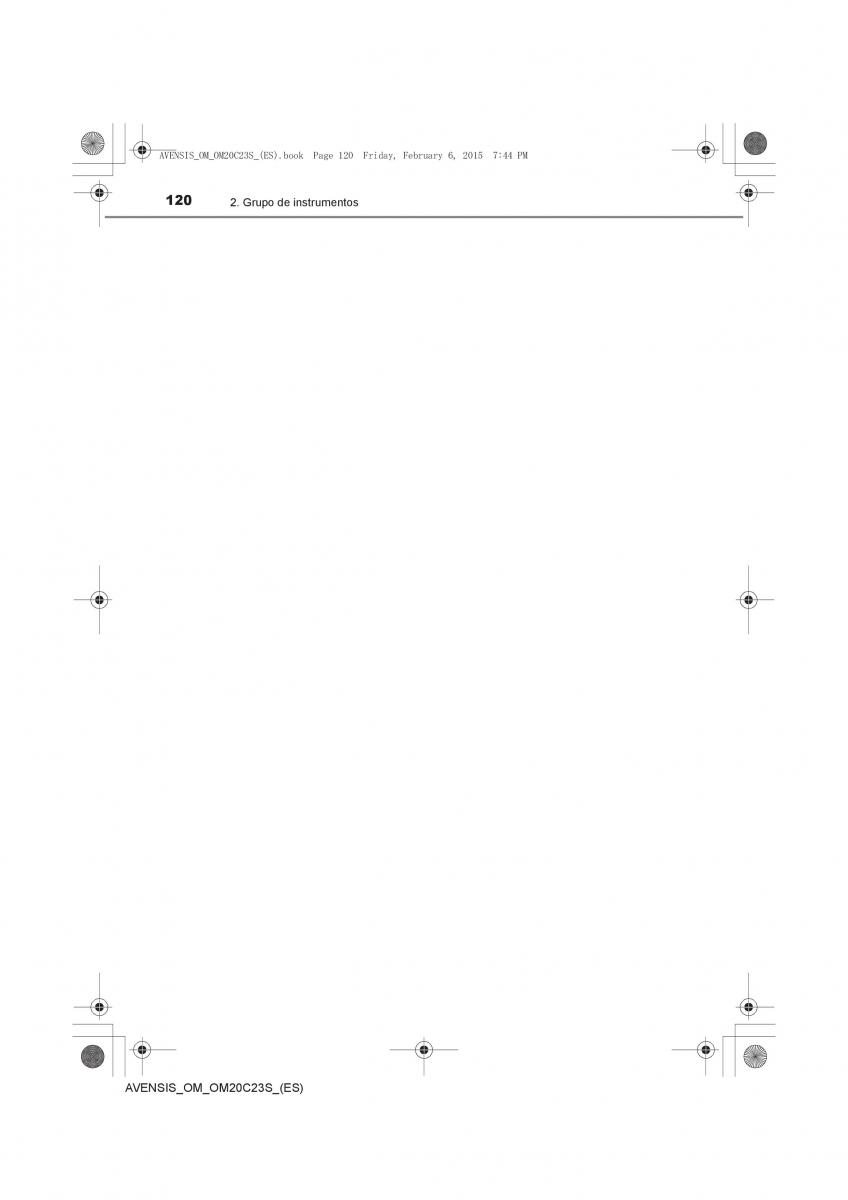 AVENSIS_OM_OM20C23S_(ES).book Page 120 Friday, February 6, 2015 7:44 PM

120 2. Grupo de instrumentos

AVENSIS_OM_OM20C23S_(ES)